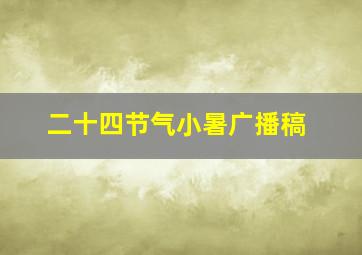 二十四节气小暑广播稿